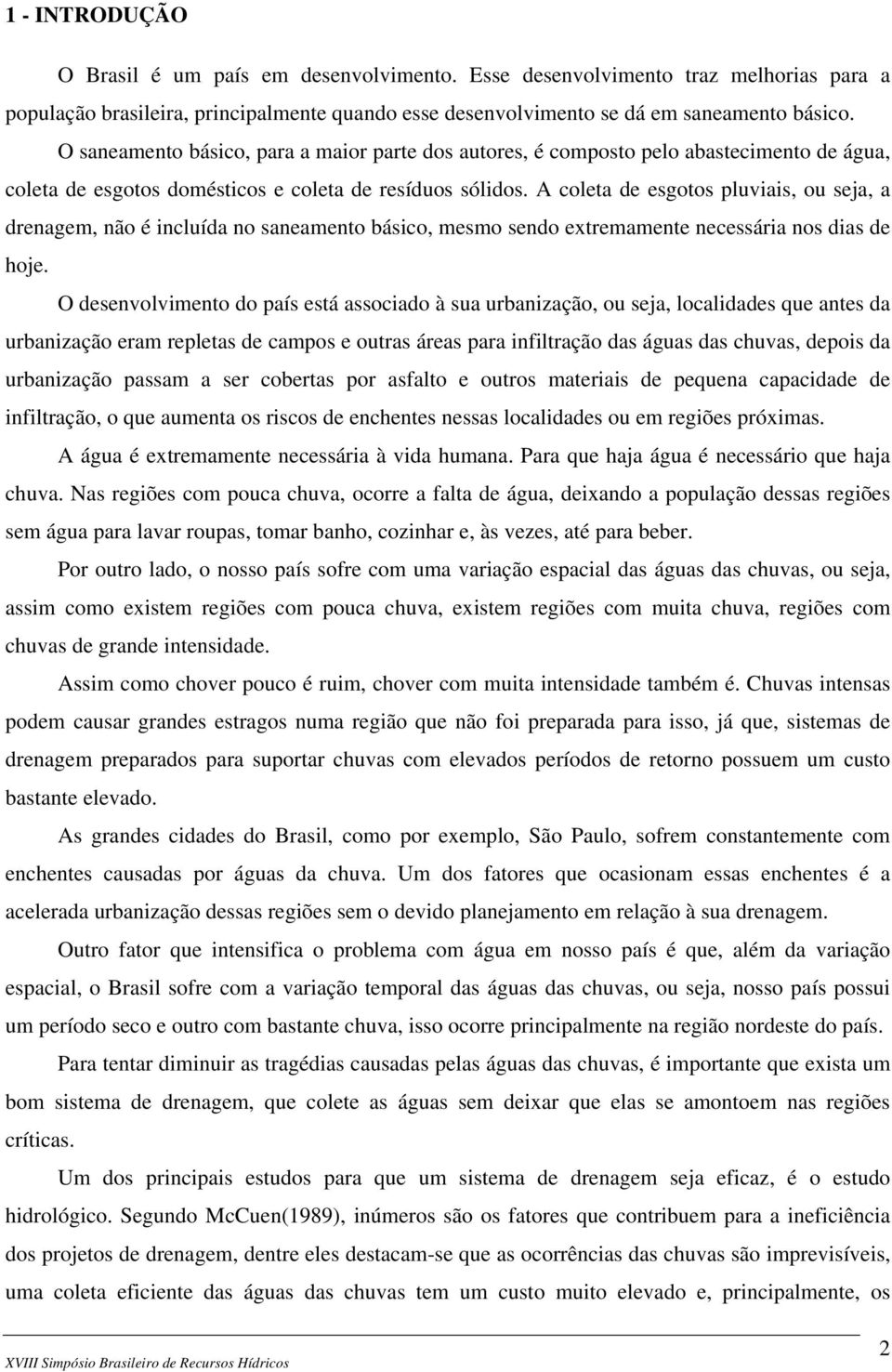 1 - INTRODUÇÃO

O Brasil é um país em desenvolvimento. Esse desenvolvimento traz melhorias para a população brasileira, principalmente quando esse desenvolvimento se dá em saneamento básico.

O saneamento básico, para a maior parte dos autores, é composto pelo abastecimento de água, coleta de esgotos domésticos e coleta de resíduos sólidos. A coleta de esgotos pluviais, ou seja, a drenagem, não é incluída no saneamento básico, mesmo sendo extremamente necessária nos dias de hoje.

O desenvolvimento do país está associado à sua urbanização, ou seja, localidades que antes da urbanização eram repletas de campos e outras áreas para infiltração das águas das chuvas, depois da urbanização passam a ser cobertas por asfalto e outros materiais de pequena capacidade de infiltração, o que aumenta os riscos de enchentes nessas localidades ou em regiões próximas.

A água é extremamente necessária à vida humana. Para que haja água é necessário que haja chuva. Nas regiões com pouca chuva, ocorre a falta de água, deixando a população dessas regiões sem água para lavar roupas, tomar banho, cozinhar e, às vezes, até para beber.

Por outro lado, o nosso país sofre com uma variação espacial das águas das chuvas, ou seja, assim como existem regiões com pouca chuva, existem regiões com muita chuva, regiões com chuvas de grande intensidade.

Assim como chover pouco é ruim, chover com muita intensidade também é. Chuvas intensas podem causar grandes estragos numa região que não foi preparada para isso, já que, sistemas de drenagem preparados para suportar chuvas com elevados períodos de retorno possuem um custo bastante elevado.

As grandes cidades do Brasil, como por exemplo, São Paulo, sofrem constantemente com enchentes causadas por águas da chuva. Um dos fatores que ocasionam essas enchentes é a acelerada urbanização dessas regiões sem o devido planejamento em relação à sua drenagem.

Outro fator que intensifica o problema com água em nosso país é que, além da variação espacial, o Brasil sofre com a variação temporal das águas das chuvas, ou seja, nosso país possui um período seco e outro com bastante chuva, isso ocorre principalmente na região nordeste do país.

Para tentar diminuir as tragédias causadas pelas águas das chuvas, é importante que exista um bom sistema de drenagem, que colete as águas sem deixar que elas se amontoem nas regiões críticas.

Um dos principais estudos para que um sistema de drenagem seja eficaz, é o estudo hidrológico. Segundo McCuen(1989), inúmeros são os fatores que contribuem para a ineficiência dos projetos de drenagem, dentre eles destacam-se que as ocorrências das chuvas são imprevisíveis, uma coleta eficiente das águas das chuvas tem um custo muito elevado e, principalmente, os

XVIII Simpósio Brasileiro de Recursos Hídricos 2